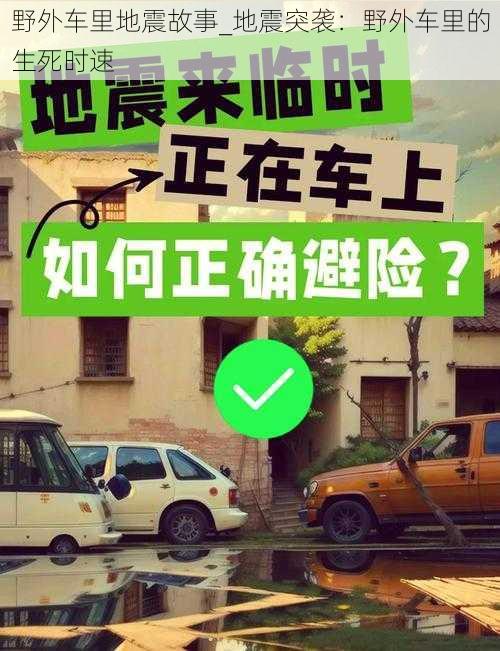 野外车里地震故事_地震突袭：野外车里的生死时速

地震来临时

正在车上

如何正确避险？